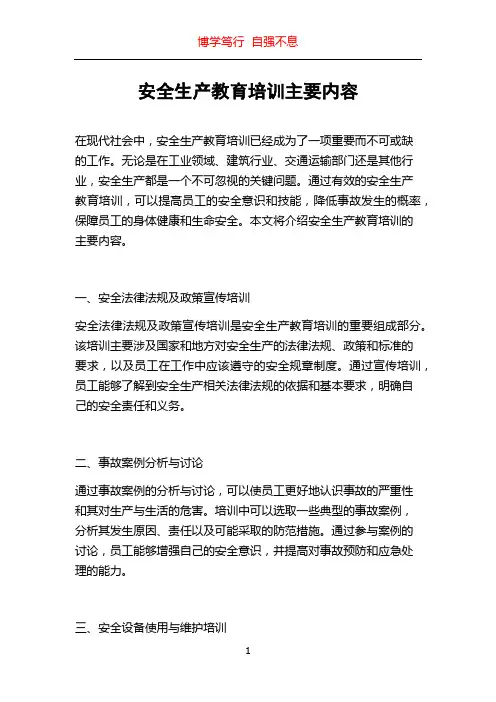 博学笃行 自强不息

安全生产教育培训主要内容

在现代社会中，安全生产教育培训已经成为了一项重要而不可或缺的工作。无论是在工业领域、建筑行业、交通运输部门还是其他行业，安全生产都是一个不可忽视的关键问题。通过有效的安全生产教育培训，可以提高员工的安全意识和技能，降低事故发生的概率，保障员工的身体健康和生命安全。本文将介绍安全生产教育培训的主要内容。

一、安全法律法规及政策宣传培训

安全法律法规及政策宣传培训是安全生产教育培训的重要组成部分。该培训主要涉及国家和地方对安全生产的法律法规、政策和标准的要求，以及员工在工作中应该遵守的安全规章制度。通过宣传培训，员工能够了解到安全生产相关法律法规的依据和基本要求，明确自己的安全责任和义务。

二、事故案例分析与讨论

通过事故案例的分析与讨论，可以使员工更好地认识事故的严重性和其对生产与生活的危害。培训中可以选取一些典型的事故案例，分析其发生原因、责任以及可能采取的防范措施。通过参与案例的讨论，员工能够增强自己的安全意识，并提高对事故预防和应急处理的能力。

三、安全设备使用与维护培训

1